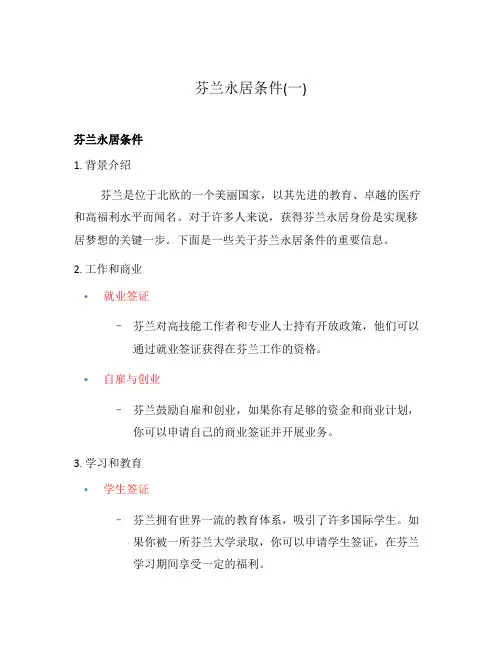 芬兰永居条件(一)

芬兰永居条件

1. 背景介绍

芬兰是位于北欧的一个美丽国家，以其先进的教育、卓越的医疗和高福利水平而闻名。对于许多人来说，获得芬兰永居身份是实现移居梦想的关键一步。下面是一些关于芬兰永居条件的重要信息。

2. 工作和商业

• 就业签证

– 芬兰对高技能工作者和专业人士持有开放政策，他们可以通过就业签证获得在芬兰工作的资格。

• 自雇与创业

– 芬兰鼓励自雇和创业，如果你有足够的资金和商业计划，你可以申请自己的商业签证并开展业务。

3. 学习和教育

• 学生签证

– 芬兰拥有世界一流的教育体系，吸引了许多国际学生。如果你被一所芬兰大学录取，你可以申请学生签证，在芬兰学习期间享受一定的福利。